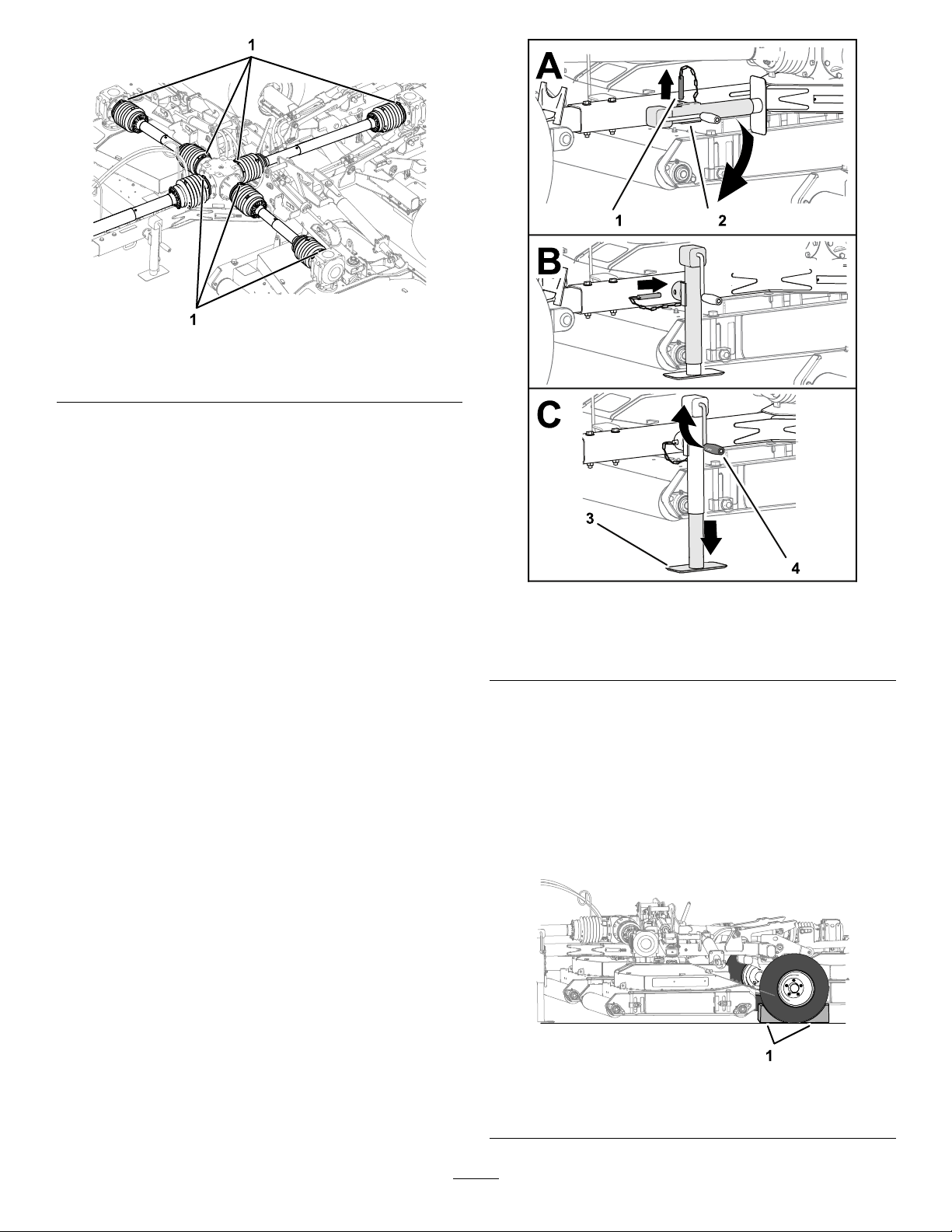 1

1

A

1 2

B

C

3

4

1